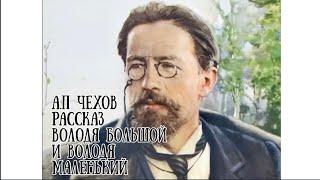 А.П ЧЕХОВ
РАССКАЗ
ВОЛОДЯ БОЛЬШОЙ
И ВОЛОДЯ
МАЛЕНЬКИЙ